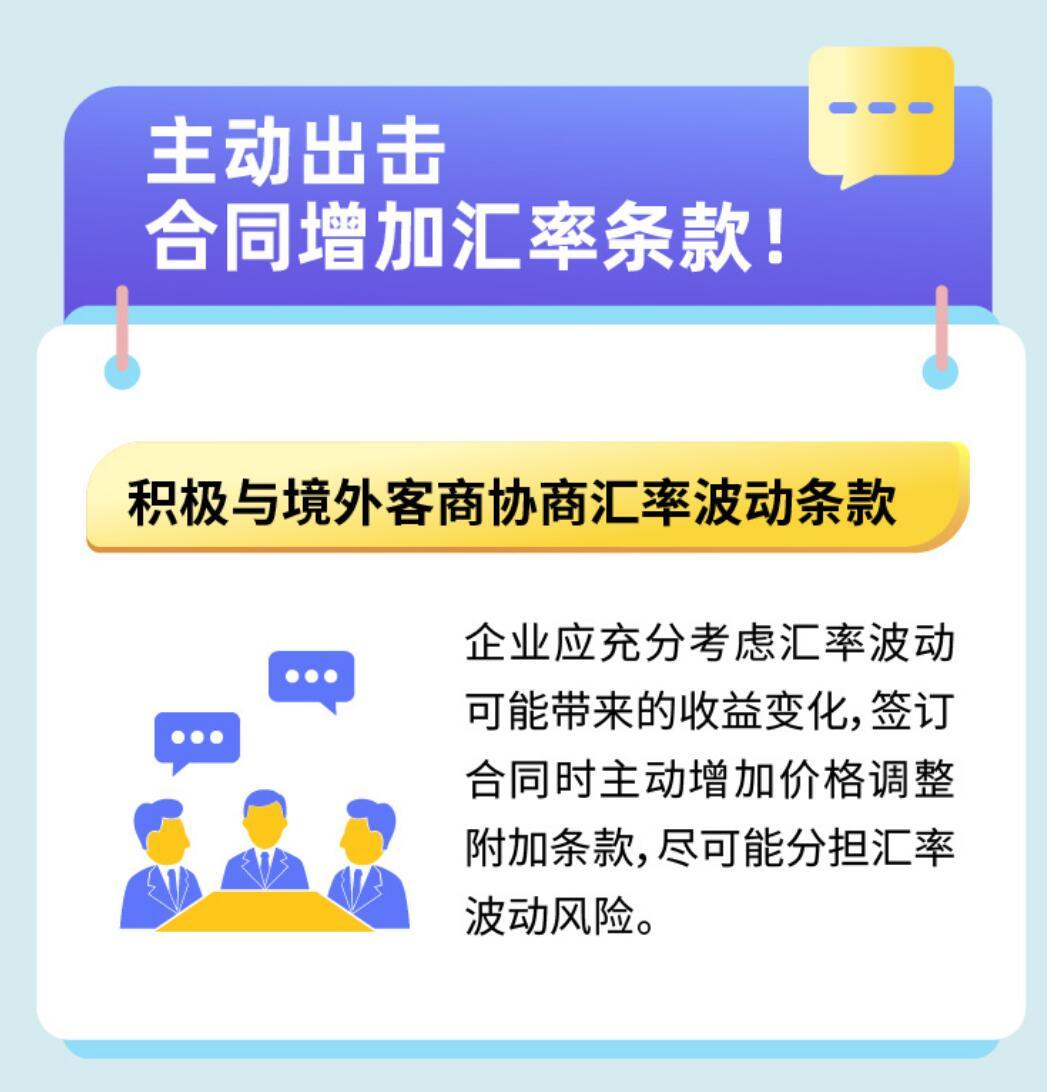 主动出击
合同增加汇率条款！

积极与境外客商协商汇率波动条款

企业应充分考虑汇率波动可能带来的收益变化，签订合同时主动增加价格调整附加条款，尽可能分担汇率波动风险。